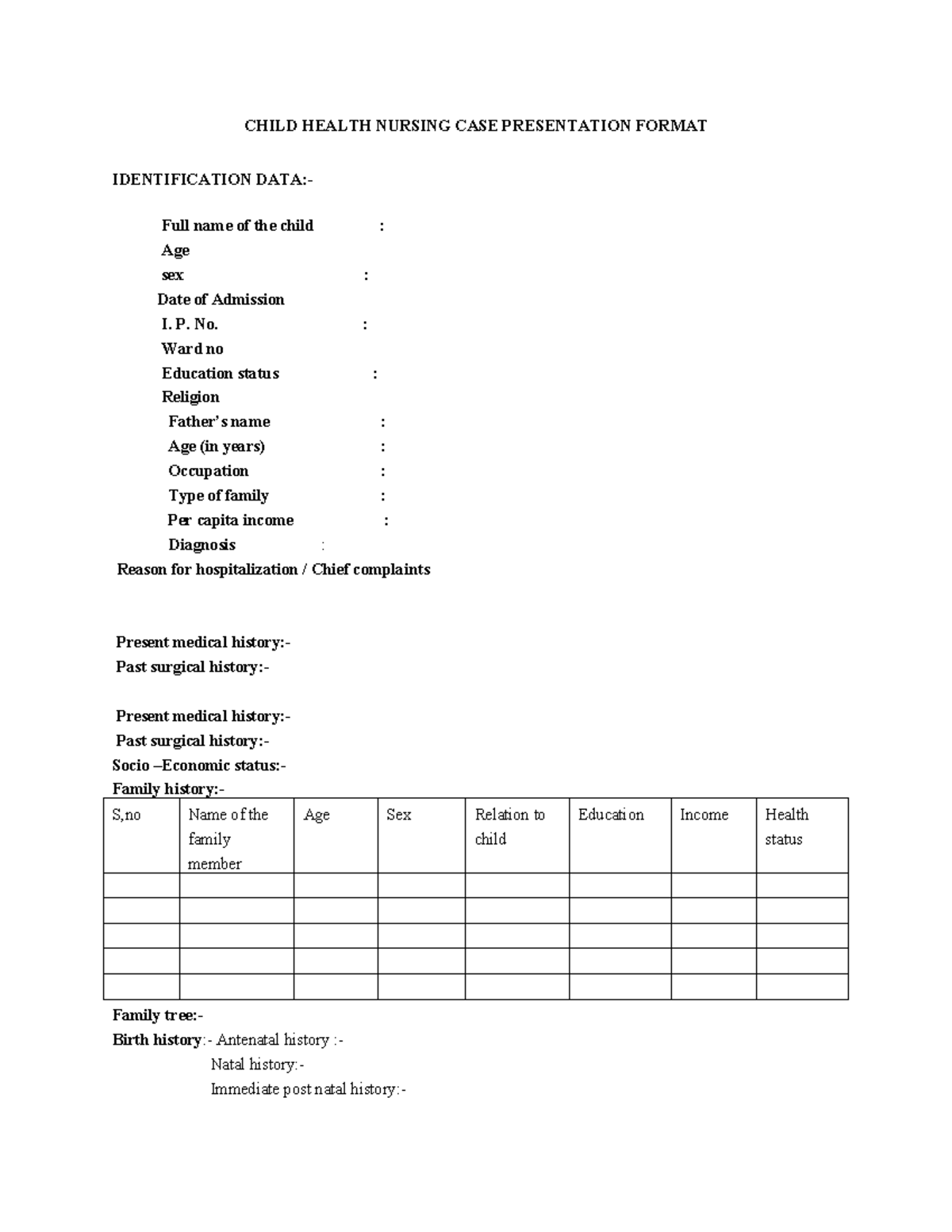 CHILD HEALTH NURSING CASE PRESENTATION FORMAT

IDENTIFICATION DATA:-

Full name of the child :
Age
sex :
Date of Admission
I. P. No. :
Ward no
Education status :
Religion
Father's name :
Age (in years) :
Occupation :
Type of family :
Per capita income :
Diagnosis :
Reason for hospitalization / Chief complaints

Present medical history:-
Past surgical history:-

Present medical history:-
Past surgical history:-
Socio –Economic status:-
Family history:-

| S,no | Name of the family member | Age | Sex | Relation to child | Education | Income | Health status |
|---|---|---|---|---|---|---|---|
| | | | | | | | |
| | | | | | | | |
| | | | | | | | |
| | | | | | | | |
| | | | | | | | |

Family tree:-
Birth history:- Antenatal history :-
Natal history:-
Immediate post natal history:-